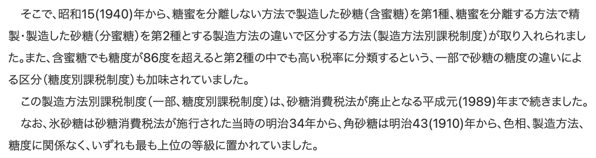 そこで、昭和15(1940)年から、糖蜜を分離しない方法で製造した砂糖（含蜜糖）を第1種、糖蜜を分離する方法で精製・製造した砂糖（分蜜糖）を第2種とする製造方法の違いで区分する方法（製造方法別課税制度）が取り入れられました。また、含蜜糖でも糖度が86度を超えると第2種の中でも高い税率に分類するという、一部で砂糖の糖度の違いによる区分（糖度別課税制度）も加味されていました。

この製造方法別課税制度（一部、糖度別課税制度）は、砂糖消費税法が廃止となる平成元(1989)年まで続きました。

なお、氷砂糖は砂糖消費税法が施行された当時の明治34年から、角砂糖は明治43(1910)年から、色相、製造方法、糖度に関係なく、いずれも最も上位の等級に置かれていました。